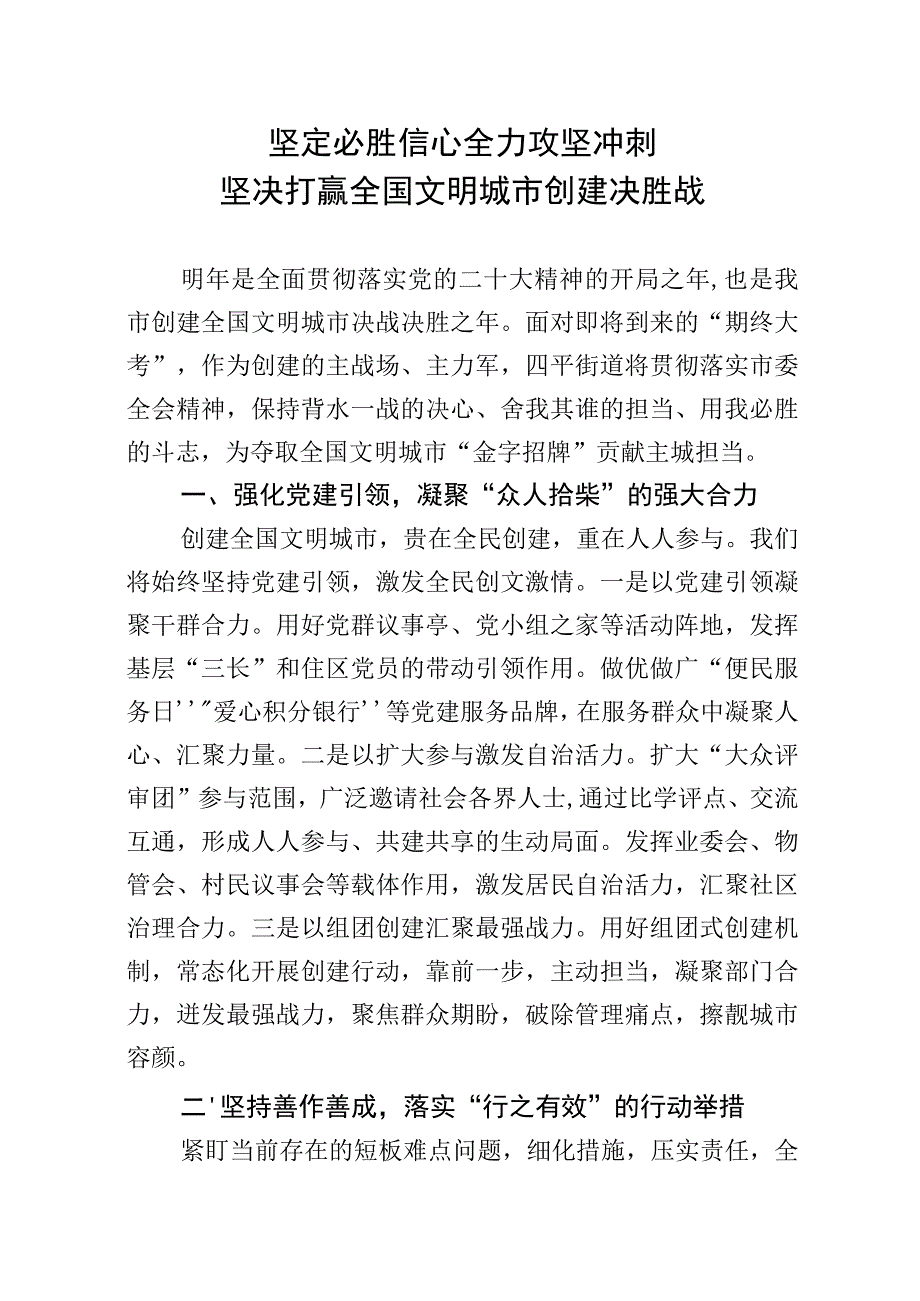 坚定必胜信心全力攻坚冲刺
坚决打赢全国文明城市创建决胜战

明年是全面贯彻落实党的二十大精神的开局之年，也是我市创建全国文明城市决战决胜之年。面对即将到来的“期终大考”，作为创建的主战场、主力军，四平街道将贯彻落实市委全会精神，保持背水一战的决心、舍我其谁的担当、用我必胜的斗志，为夺取全国文明城市“金字招牌”贡献主城担当。

一、强化党建引领，凝聚“众人拾柴”的强大合力

创建全国文明城市，贵在全民创建，重在人人参与。我们将始终坚持党建引领，激发全民创文激情。一是以党建引领凝聚干群合力。用好党群议事亭、党小组之家等活动阵地，发挥基层“三长”和住区党员的带动引领作用。做优做广“便民服务日''"爱心积分银行''等党建服务品牌，在服务群众中凝聚人心、汇聚力量。二是以扩大参与激发自治活力。扩大“大众评审团”参与范围，广泛邀请社会各界人士,通过比学评点、交流互通，形成人人参与、共建共享的生动局面。发挥业委会、物管会、村民议事会等载体作用，激发居民自治活力，汇聚社区治理合力。三是以组团创建汇聚最强战力。用好组团式创建机制，常态化开展创建行动，靠前一步，主动担当，凝聚部门合力，迸发最强战力，聚焦群众期盼，破除管理痛点，擦靓城市容颜。

二'坚持善作善成，落实“行之有效”的行动举措

紧盯当前存在的短板难点问题，细化措施，压实责任，全